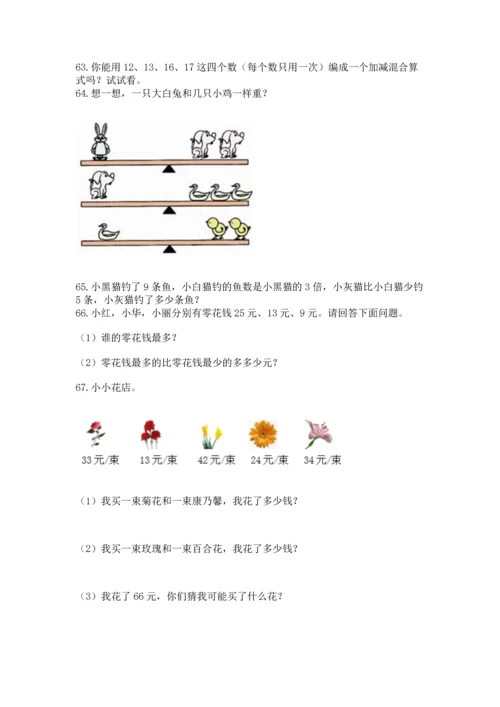 63. 你能用 12、13、16、17 这四个数（每个数只用一次）编成一个加减混合算式吗？试试看。
64. 想一想，一只大白兔和几只小鸡一样重？

65. 小黑猫钓了 9 条鱼，小白猫钓的鱼数是小黑猫的 3 倍，小灰猫比小白猫少钓 5 条，小灰猫钓了多少条鱼？
66. 小红，小华，小丽分别有零花钱 25 元、13 元、9 元。请回答下面问题。

（1）谁的零花钱最多？

（2）零花钱最多的比零花钱最少的多多少元？

67. 小小花店。

33元/束　13元/束　42元/束　24元/束　34元/束

（1）我买一束菊花和一束康乃馨，我花了多少钱？

（2）我买一束玫瑰和一束百合花，我花了多少钱？

（3）我花了 66 元，你们猜我可能买了什么花？